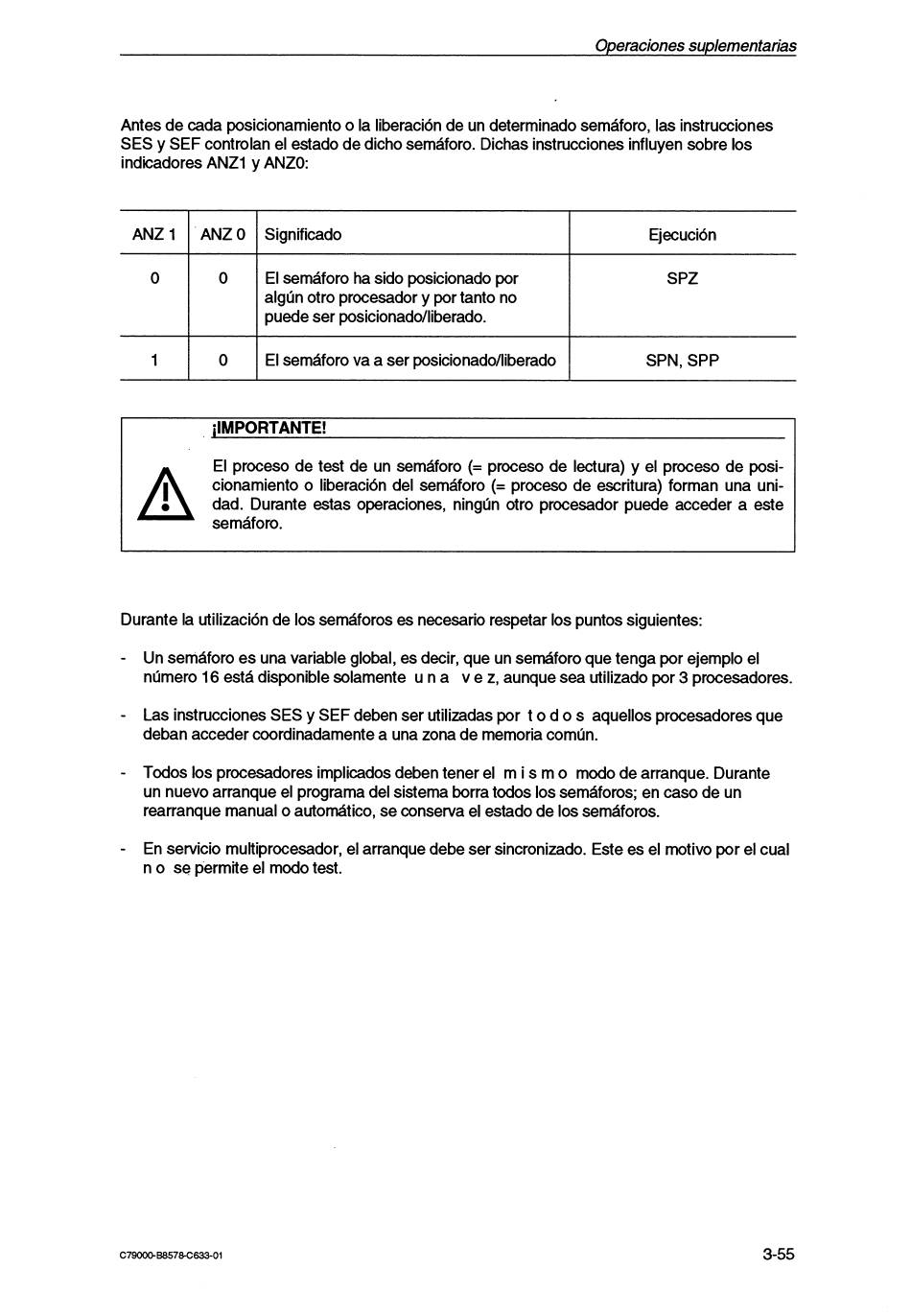 Operaciones suplementarias

Antes de cada posicionamiento o la liberación de un determinado semáforo, las instrucciones SES y SEF controlan el estado de dicho semáforo. Dichas instrucciones influyen sobre los indicadores ANZ1 y ANZ0:

| ANZ 1 | ANZ 0 | Significado | Ejecución |
|---|---|---|---|
| 0 | 0 | El semáforo ha sido posicionado por algún otro procesador y por tanto no puede ser posicionado/liberado. | SPZ |
| 1 | 0 | El semáforo va a ser posicionado/liberado | SPN, SPP |

¡IMPORTANTE!

El proceso de test de un semáforo (= proceso de lectura) y el proceso de posicionamiento o liberación del semáforo (= proceso de escritura) forman una unidad. Durante estas operaciones, ningún otro procesador puede acceder a este semáforo.

Durante la utilización de los semáforos es necesario respetar los puntos siguientes:

- Un semáforo es una variable global, es decir, que un semáforo que tenga por ejemplo el número 16 está disponible solamente u n a v e z, aunque sea utilizado por 3 procesadores.

- Las instrucciones SES y SEF deben ser utilizadas por t o d o s aquellos procesadores que deban acceder coordinadamente a una zona de memoria común.

- Todos los procesadores implicados deben tener el m i s m o modo de arranque. Durante un nuevo arranque el programa del sistema borra todos los semáforos; en caso de un rearranque manual o automático, se conserva el estado de los semáforos.

- En servicio multiprocesador, el arranque debe ser sincronizado. Este es el motivo por el cual n o se permite el modo test.

C79000-B8578-C633-01

3-55